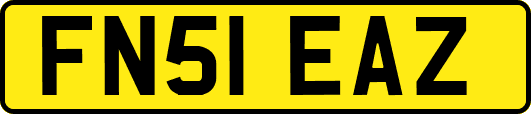 FN51 EAZ